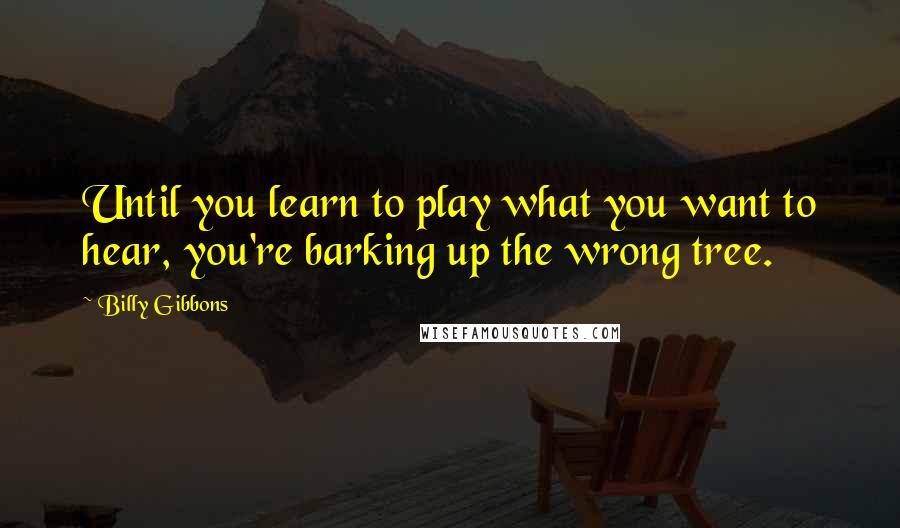 Until you learn to play what you want to hear, you're barking up the wrong tree.

~ Billy Gibbons

WISEFAMOUSQUOTES.COM